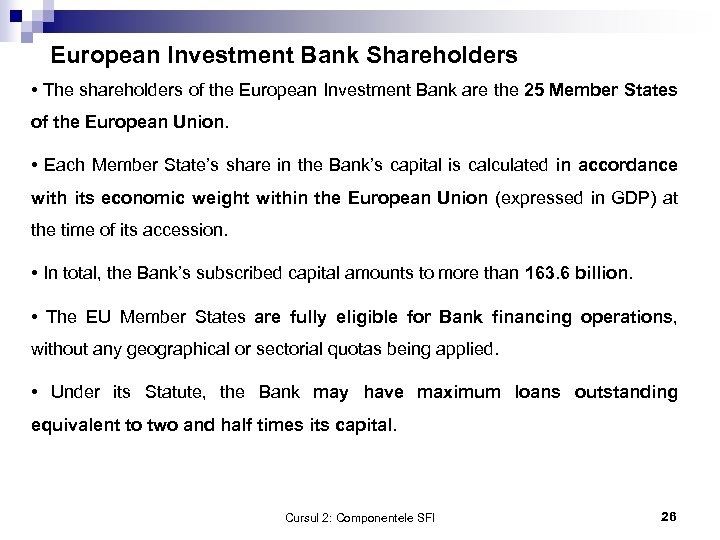 European Investment Bank Shareholders

• The shareholders of the European Investment Bank are the 25 Member States of the European Union.

• Each Member State's share in the Bank's capital is calculated in accordance with its economic weight within the European Union (expressed in GDP) at the time of its accession.

• In total, the Bank's subscribed capital amounts to more than 163.6 billion.

• The EU Member States are fully eligible for Bank financing operations, without any geographical or sectorial quotas being applied.

• Under its Statute, the Bank may have maximum loans outstanding equivalent to two and half times its capital.

Cursul 2: Componentele SFI

26